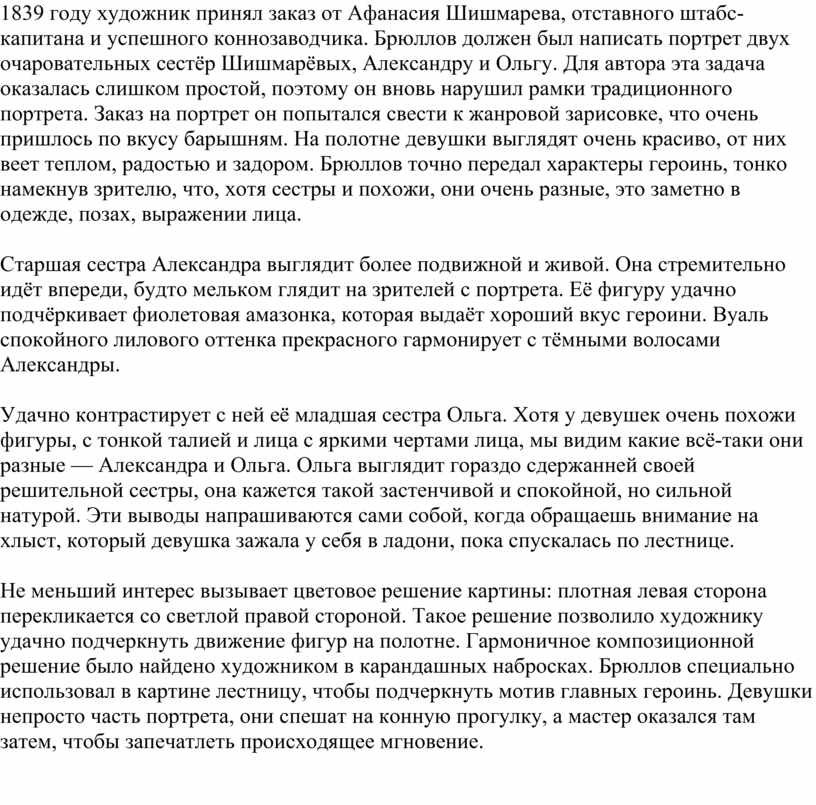 1839 году художник принял заказ от Афанасия Шишмарева, отставного штабс-капитана и успешного коннозаводчика. Брюллов должен был написать портрет двух очаровательных сестёр Шишмарёвых, Александру и Ольгу. Для автора эта задача оказалась слишком простой, поэтому он вновь нарушил рамки традиционного портрета. Заказ на портрет он попытался свести к жанровой зарисовке, что очень пришлось по вкусу барышням. На полотне девушки выглядят очень красиво, от них веет теплом, радостью и задором. Брюллов точно передал характеры героинь, тонко намекнув зрителю, что, хотя сестры и похожи, они очень разные, это заметно в одежде, позах, выражении лица.

Старшая сестра Александра выглядит более подвижной и живой. Она стремительно идёт впереди, будто мельком глядит на зрителей с портрета. Её фигуру удачно подчёркивает фиолетовая амазонка, которая выдаёт хороший вкус героини. Вуаль спокойного лилового оттенка прекрасного гармонирует с тёмными волосами Александры.

Удачно контрастирует с ней её младшая сестра Ольга. Хотя у девушек очень похожи фигуры, с тонкой талией и лица с яркими чертами лица, мы видим какие всё-таки они разные — Александра и Ольга. Ольга выглядит гораздо сдержанней своей решительной сестры, она кажется такой застенчивой и спокойной, но сильной натурой. Эти выводы напрашиваются сами собой, когда обращаешь внимание на хлыст, который девушка зажала у себя в ладони, пока спускалась по лестнице.

Не меньший интерес вызывает цветовое решение картины: плотная левая сторона перекликается со светлой правой стороной. Такое решение позволило художнику удачно подчеркнуть движение фигур на полотне. Гармоничное композиционной решение было найдено художником в карандашных набросках. Брюллов специально использовал в картине лестницу, чтобы подчеркнуть мотив главных героинь. Девушки непросто часть портрета, они спешат на конную прогулку, а мастер оказался там затем, чтобы запечатлеть происходящее мгновение.